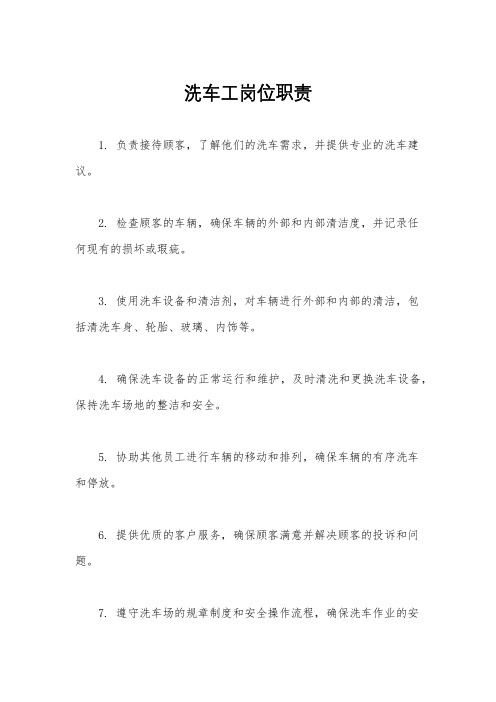 洗车工岗位职责

1. 负责接待顾客，了解他们的洗车需求，并提供专业的洗车建议。

2. 检查顾客的车辆，确保车辆的外部和内部清洁度，并记录任何现有的损坏或瑕疵。

3. 使用洗车设备和清洁剂，对车辆进行外部和内部的清洁，包括清洗车身、轮胎、玻璃、内饰等。

4. 确保洗车设备的正常运行和维护，及时清洗和更换洗车设备，保持洗车场地的整洁和安全。

5. 协助其他员工进行车辆的移动和排列，确保车辆的有序洗车和停放。

6. 提供优质的客户服务，确保顾客满意并解决顾客的投诉和问题。

7. 遵守洗车场的规章制度和安全操作流程，确保洗车作业的安